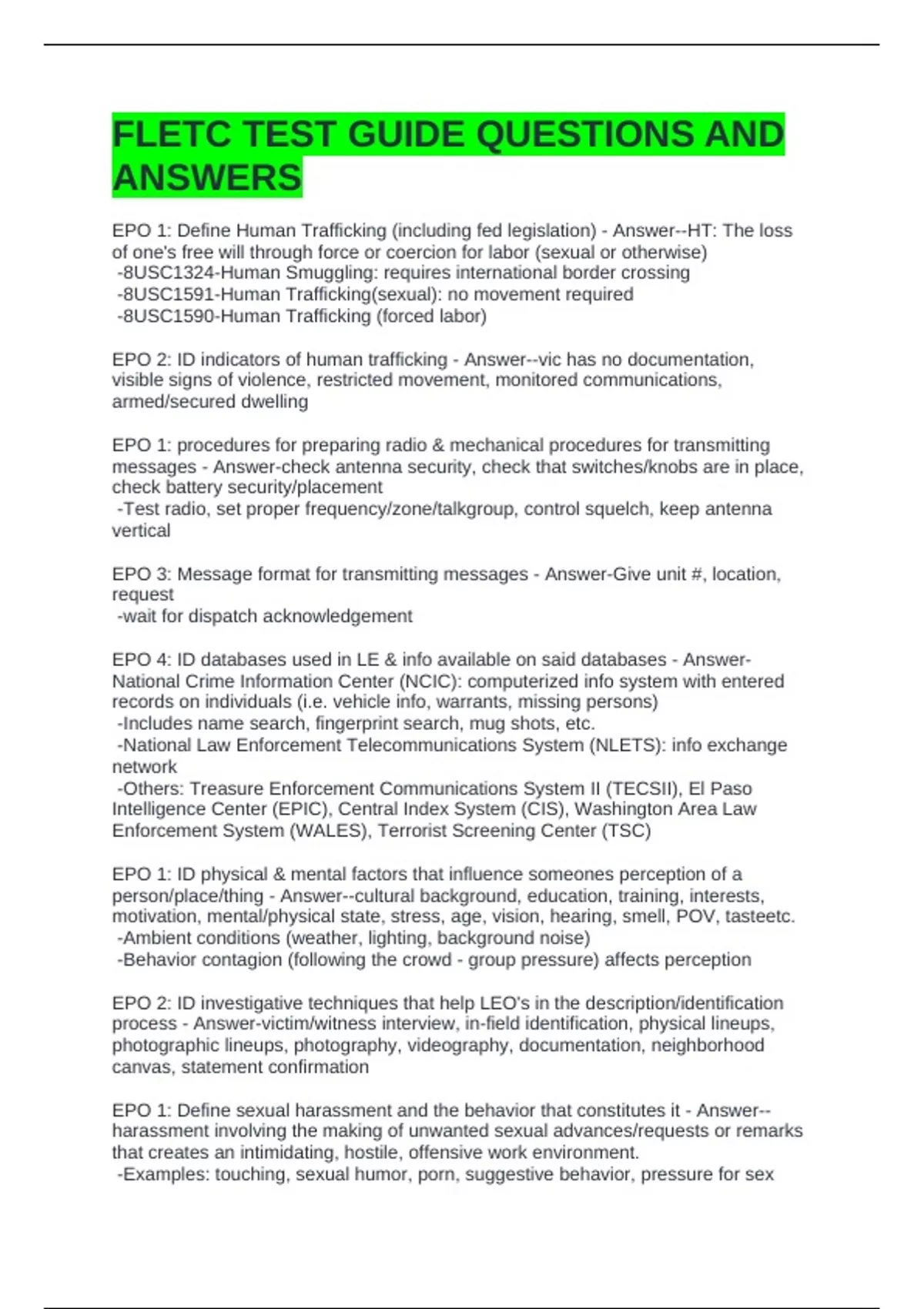 FLETC TEST GUIDE QUESTIONS AND ANSWERS

EPO 1: Define Human Trafficking (including fed legislation) - Answer--HT: The loss of one's free will through force or coercion for labor (sexual or otherwise)
-8USC1324-Human Smuggling: requires international border crossing
-8USC1591-Human Trafficking(sexual): no movement required
-8USC1590-Human Trafficking (forced labor)

EPO 2: ID indicators of human trafficking - Answer--vic has no documentation, visible signs of violence, restricted movement, monitored communications, armed/secured dwelling

EPO 1: procedures for preparing radio & mechanical procedures for transmitting messages - Answer-check antenna security, check that switches/knobs are in place, check battery security/placement
-Test radio, set proper frequency/zone/talkgroup, control squelch, keep antenna vertical

EPO 3: Message format for transmitting messages - Answer-Give unit #, location, request
-wait for dispatch acknowledgement

EPO 4: ID databases used in LE & info available on said databases - Answer-National Crime Information Center (NCIC): computerized info system with entered records on individuals (i.e. vehicle info, warrants, missing persons)
-Includes name search, fingerprint search, mug shots, etc.
-National Law Enforcement Telecommunications System (NLETS): info exchange network
-Others: Treasure Enforcement Communications System II (TECSII), El Paso Intelligence Center (EPIC), Central Index System (CIS), Washington Area Law Enforcement System (WALES), Terrorist Screening Center (TSC)

EPO 1: ID physical & mental factors that influence someones perception of a person/place/thing - Answer--cultural background, education, training, interests, motivation, mental/physical state, stress, age, vision, hearing, smell, POV, tasteetc.
-Ambient conditions (weather, lighting, background noise)
-Behavior contagion (following the crowd - group pressure) affects perception

EPO 2: ID investigative techniques that help LEO's in the description/identification process - Answer-victim/witness interview, in-field identification, physical lineups, photographic lineups, photography, videography, documentation, neighborhood canvas, statement confirmation

EPO 1: Define sexual harassment and the behavior that constitutes it - Answer--harassment involving the making of unwanted sexual advances/requests or remarks that creates an intimidating, hostile, offensive work environment.
-Examples: touching, sexual humor, porn, suggestive behavior, pressure for sex